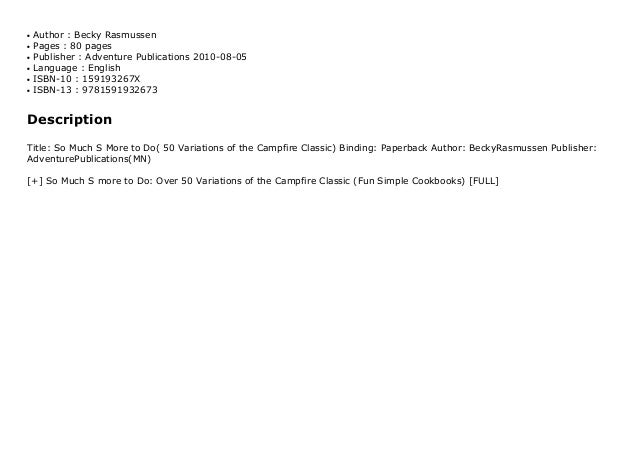 • Author : Becky Rasmussen
• Pages : 80 pages
• Publisher : Adventure Publications 2010-08-05
• Language : English
• ISBN-10 : 159193267X
• ISBN-13 : 9781591932673

Description

Title: So Much S More to Do( 50 Variations of the Campfire Classic) Binding: Paperback Author: BeckyRasmussen Publisher: AdventurePublications(MN)

[+] So Much S more to Do: Over 50 Variations of the Campfire Classic (Fun Simple Cookbooks) [FULL]